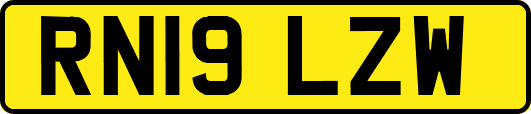 RN19 LZW